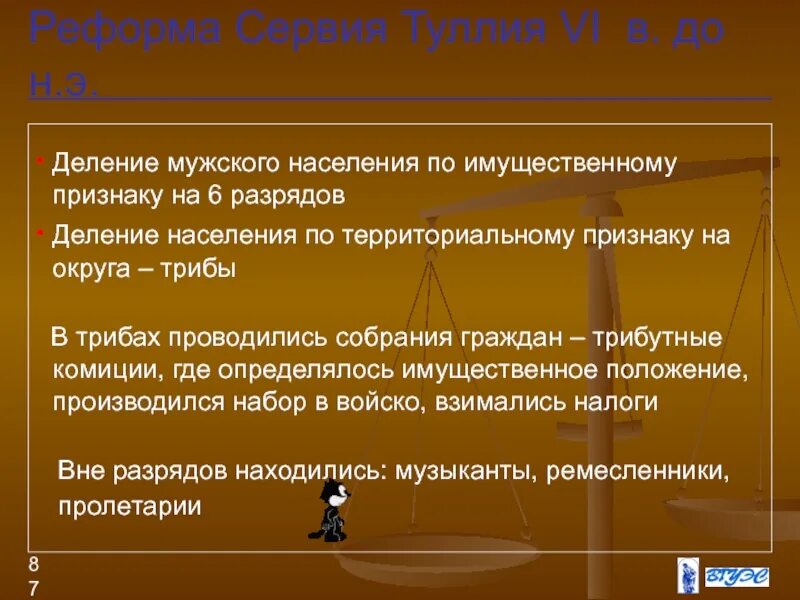 Реформа Сервия Туллия VI в. до н.э.

• Деление мужского населения по имущественному признаку на 6 разрядов
• Деление населения по территориальному признаку на округа – трибы

В трибах проводились собрания граждан – трибутные комиции, где определялось имущественное положение, производился набор в войско, взимались налоги

Вне разрядов находились: музыканты, ремесленники, пролетарии

87

ВГУЭС